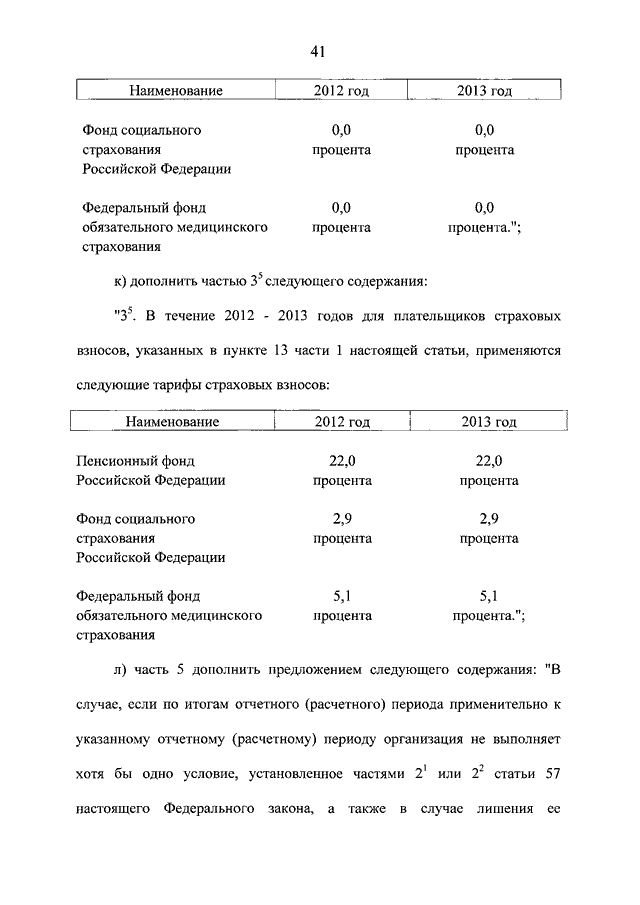 41

| Наименование | 2012 год | 2013 год |
|---|---|---|
| Фонд социального страхования Российской Федерации | 0,0 процента | 0,0 процента |
| Федеральный фонд обязательного медицинского страхования | 0,0 процента | 0,0 процента."; |

к) дополнить частью $3^5$ следующего содержания:

"$3^5$. В течение 2012 - 2013 годов для плательщиков страховых взносов, указанных в пункте 13 части 1 настоящей статьи, применяются следующие тарифы страховых взносов:

| Наименование | 2012 год | 2013 год |
|---|---|---|
| Пенсионный фонд Российской Федерации | 22,0 процента | 22,0 процента |
| Фонд социального страхования Российской Федерации | 2,9 процента | 2,9 процента |
| Федеральный фонд обязательного медицинского страхования | 5,1 процента | 5,1 процента."; |

л) часть 5 дополнить предложением следующего содержания: "В случае, если по итогам отчетного (расчетного) периода применительно к указанному отчетному (расчетному) периоду организация не выполняет хотя бы одно условие, установленное частями $2^1$ или $2^2$ статьи 57 настоящего Федерального закона, а также в случае лишения ее